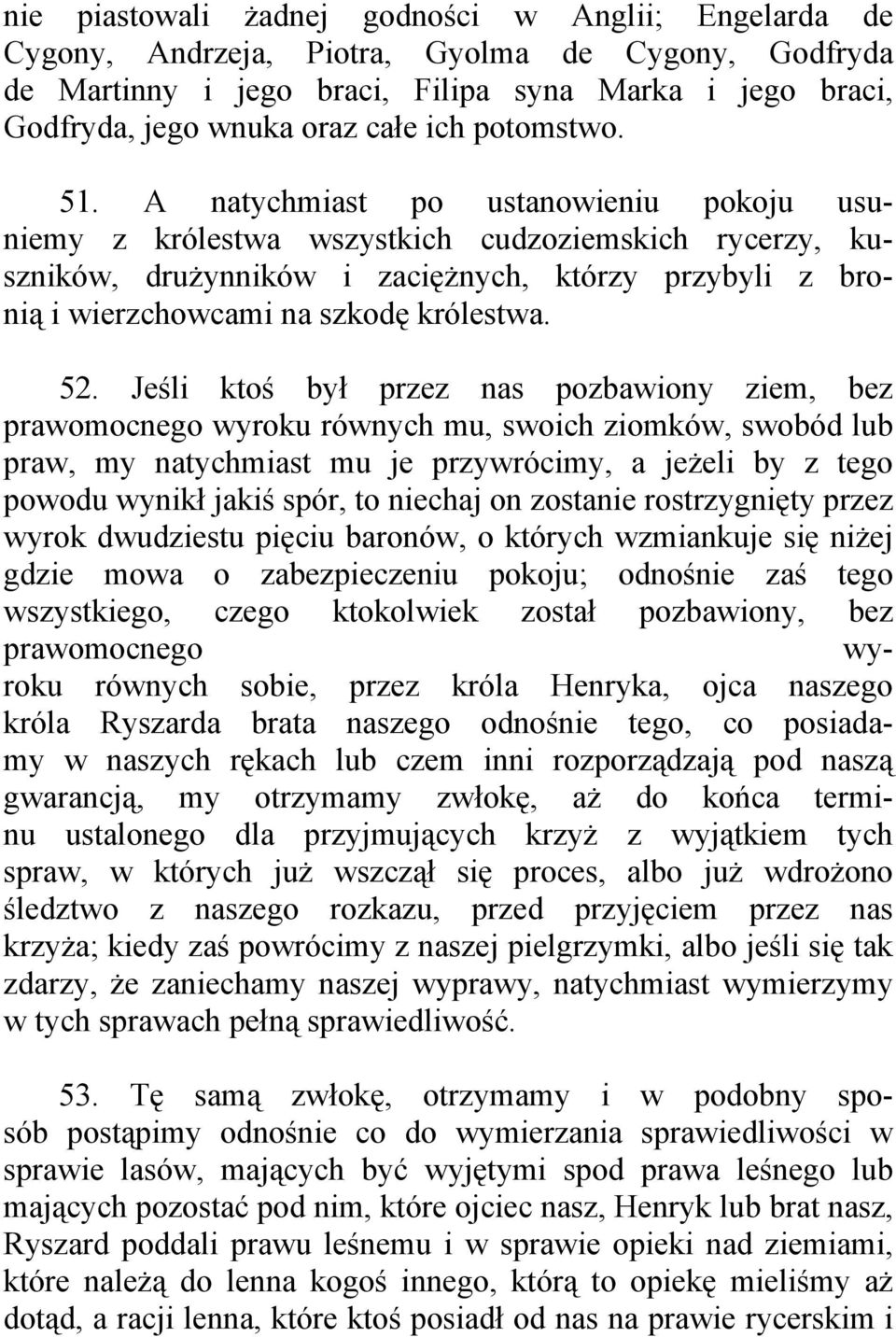 nie piastowali żadnej godności w Anglii; Engelarda de Cygony, Andrzeja, Piotra, Gyolma de Cygony, Godfryda de Martinny i jego braci, Filipa syna Marka i jego braci, Godfryda, jego wnuka oraz całe ich potomstwo.

51. A natychmiast po ustanowieniu pokoju usuniemy z królestwa wszystkich cudzoziemskich rycerzy, kuszników, drużynników i zaciężnych, którzy przybyli z bronią i wierzchowcami na szkodę królestwa.

52. Jeśli ktoś był przez nas pozbawiony ziem, bez prawomocnego wyroku równych mu, swoich ziomków, swobód lub praw, my natychmiast mu je przywrócimy, a jeżeli by z tego powodu wynikł jakiś spór, to niechaj on zostanie rostrzygnięty przez wyrok dwudziestu pięciu baronów, o których wzmiankuje się niżej gdzie mowa o zabezpieczeniu pokoju; odnośnie zaś tego wszystkiego, czego ktokolwiek został pozbawiony, bez prawomocnego wyroku równych sobie, przez króla Henryka, ojca naszego króla Ryszarda brata naszego odnośnie tego, co posiadamy w naszych rękach lub czem inni rozporządzają pod naszą gwarancją, my otrzymamy zwłokę, aż do końca terminu ustalonego dla przyjmujących krzyż z wyjątkiem tych spraw, w których już wszczął się proces, albo już wdrożono śledztwo z naszego rozkazu, przed przyjęciem przez nas krzyża; kiedy zaś powrócimy z naszej pielgrzymki, albo jeśli się tak zdarzy, że zaniechamy naszej wyprawy, natychmiast wymierzymy w tych sprawach pełną sprawiedliwość.

53. Tę samą zwłokę, otrzymamy i w podobny sposób postąpimy odnośnie co do wymierzania sprawiedliwości w sprawie lasów, mających być wyjętymi spod prawa leśnego lub mających pozostać pod nim, które ojciec nasz, Henryk lub brat nasz, Ryszard poddali prawu leśnemu i w sprawie opieki nad ziemiami, które należą do lenna kogoś innego, którą to opiekę mieliśmy aż dotąd, a racji lenna, które ktoś posiadł od nas na prawie rycerskim i